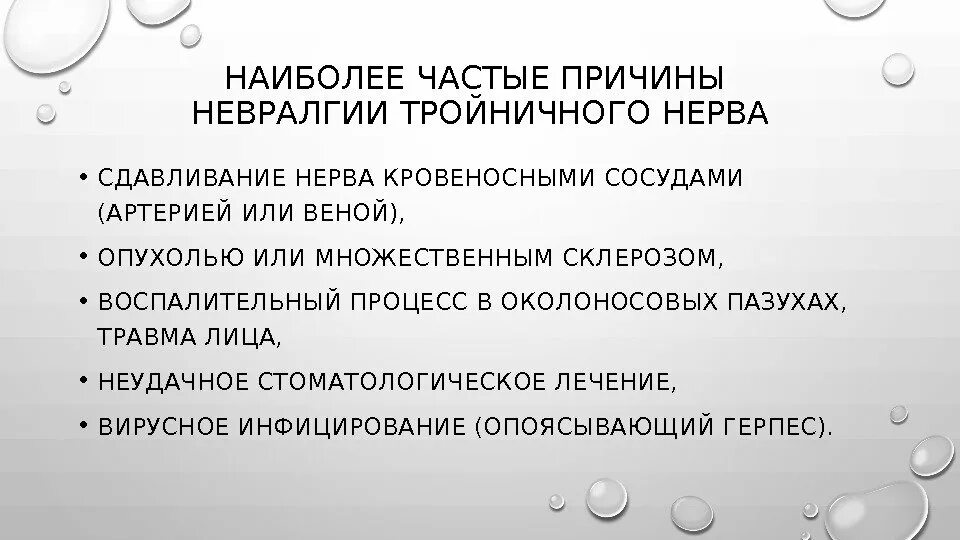 НАИБОЛЕЕ ЧАСТЫЕ ПРИЧИНЫ НЕВРАЛГИИ ТРОЙНИЧНОГО НЕРВА

• СДАВЛИВАНИЕ НЕРВА КРОВЕНОСНЫМИ СОСУДАМИ (АРТЕРИЕЙ ИЛИ ВЕНОЙ),

• ОПУХОЛЬЮ ИЛИ МНОЖЕСТВЕННЫМ СКЛЕРОЗОМ,

• ВОСПАЛИТЕЛЬНЫЙ ПРОЦЕСС В ОКОЛОНОСОВЫХ ПАЗУХАХ, ТРАВМА ЛИЦА,

• НЕУДАЧНОЕ СТОМАТОЛОГИЧЕСКОЕ ЛЕЧЕНИЕ,

• ВИРУСНОЕ ИНФИЦИРОВАНИЕ (ОПОЯСЫВАЮЩИЙ ГЕРПЕС).